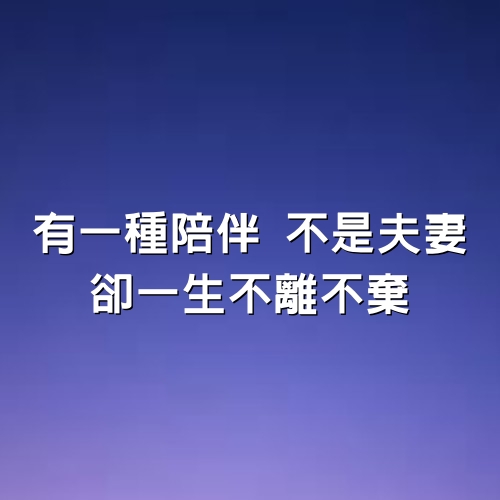 有一種陪伴 不是夫妻
卻一生不離不棄